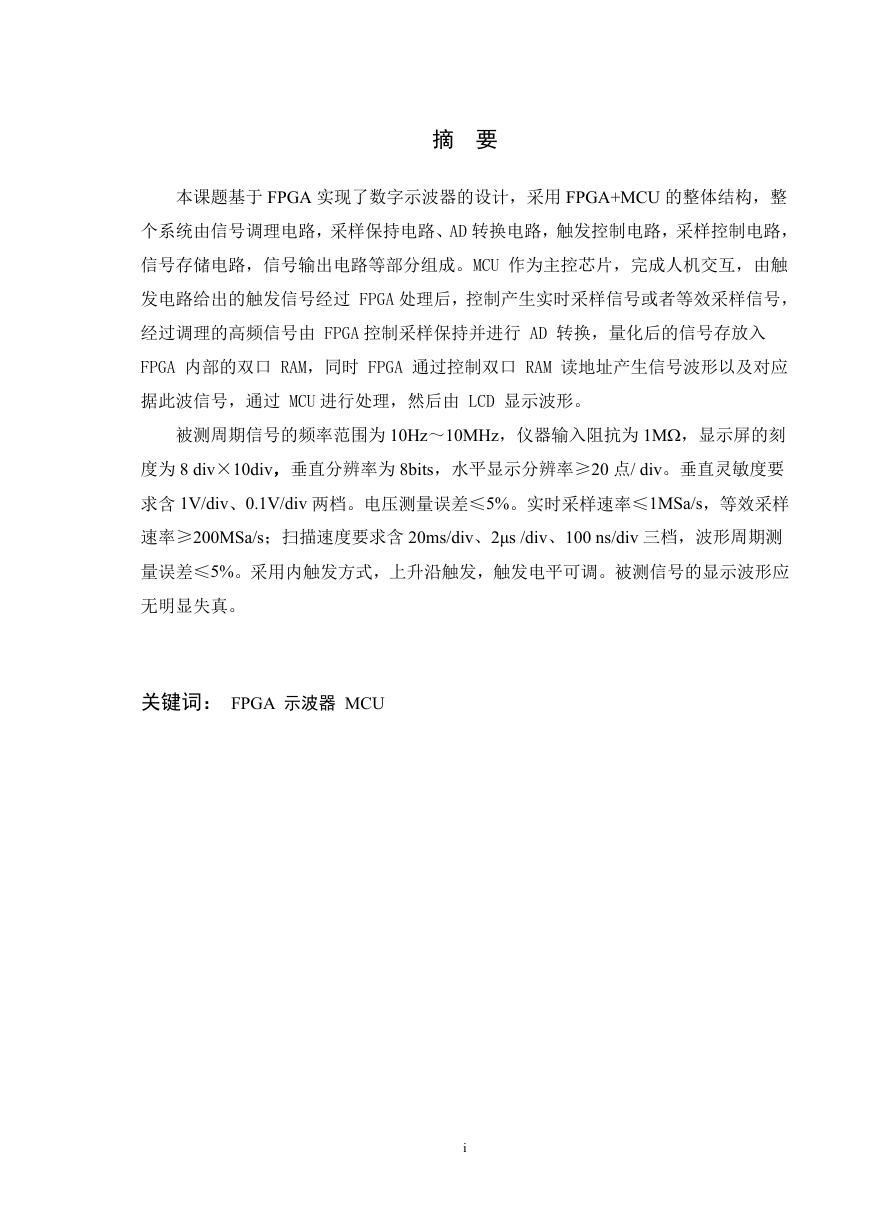 摘 要

本课题基于 FPGA 实现了数字示波器的设计，采用 FPGA+MCU 的整体结构，整个系统由信号调理电路，采样保持电路、AD 转换电路，触发控制电路，采样控制电路，信号存储电路，信号输出电路等部分组成。MCU 作为主控芯片，完成人机交互，由触发电路给出的触发信号经过 FPGA 处理后，控制产生实时采样信号或者等效采样信号，经过调理的高频信号由 FPGA 控制采样保持并进行 AD 转换，量化后的信号存放入 FPGA 内部的双口 RAM，同时 FPGA 通过控制双口 RAM 读地址产生信号波形以及对应据此波信号，通过 MCU 进行处理，然后由 LCD 显示波形。

被测周期信号的频率范围为 10Hz～10MHz，仪器输入阻抗为 1MΩ，显示屏的刻度为 8 div×10div，垂直分辨率为 8bits，水平显示分辨率≥20 点/ div。垂直灵敏度要求含 1V/div、0.1V/div 两档。电压测量误差≤5%。实时采样速率≤1MSa/s，等效采样速率≥200MSa/s；扫描速度要求含 20ms/div、2μs /div、100 ns/div 三档，波形周期测量误差≤5%。采用内触发方式，上升沿触发，触发电平可调。被测信号的显示波形应无明显失真。

关键词： FPGA 示波器 MCU

i